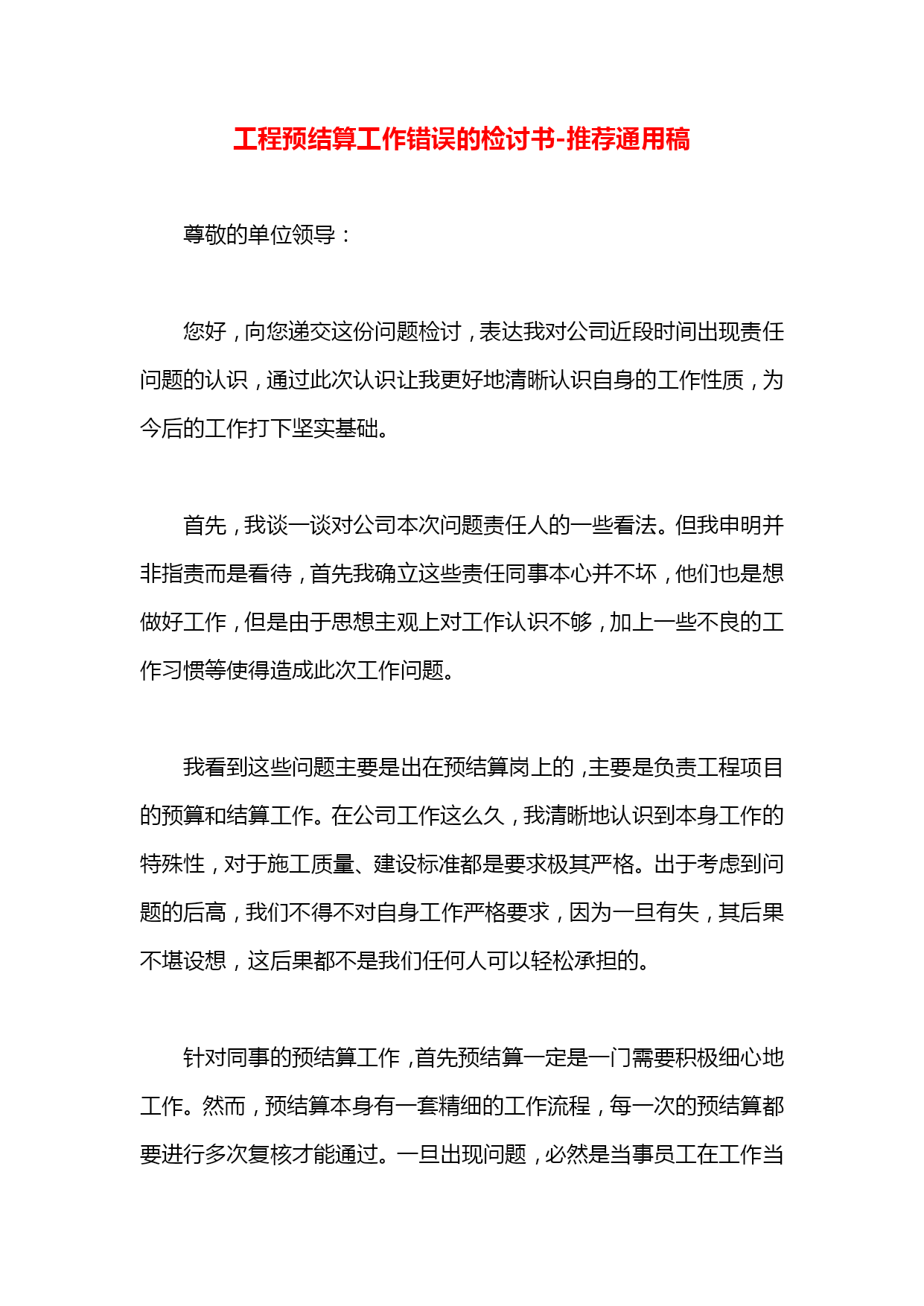 工程预结算工作错误的检讨书-推荐通用稿

尊敬的单位领导：

您好，向您递交这份问题检讨，表达我对公司近段时间出现责任问题的认识，通过此次认识让我更好地清晰认识自身的工作性质，为今后的工作打下坚实基础。

首先，我谈一谈对公司本次问题责任人的一些看法。但我申明并非指责而是看待，首先我确立这些责任同事本心并不坏，他们也是想做好工作，但是由于思想主观上对工作认识不够，加上一些不良的工作习惯等使得造成此次工作问题。

我看到这些问题主要是出在预结算岗上的，主要是负责工程项目的预算和结算工作。在公司工作这么久，我清晰地认识到本身工作的特殊性，对于施工质量、建设标准都是要求极其严格。出于考虑到问题的后高，我们不得不对自身工作严格要求，因为一旦有失，其后果不堪设想，这后果都不是我们任何人可以轻松承担的。

针对同事的预结算工作，首先预结算一定是一门需要积极细心地工作。然而，预结算本身有一套精细的工作流程，每一次的预结算都要进行多次复核才能通过。一旦出现问题，必然是当事员工在工作当